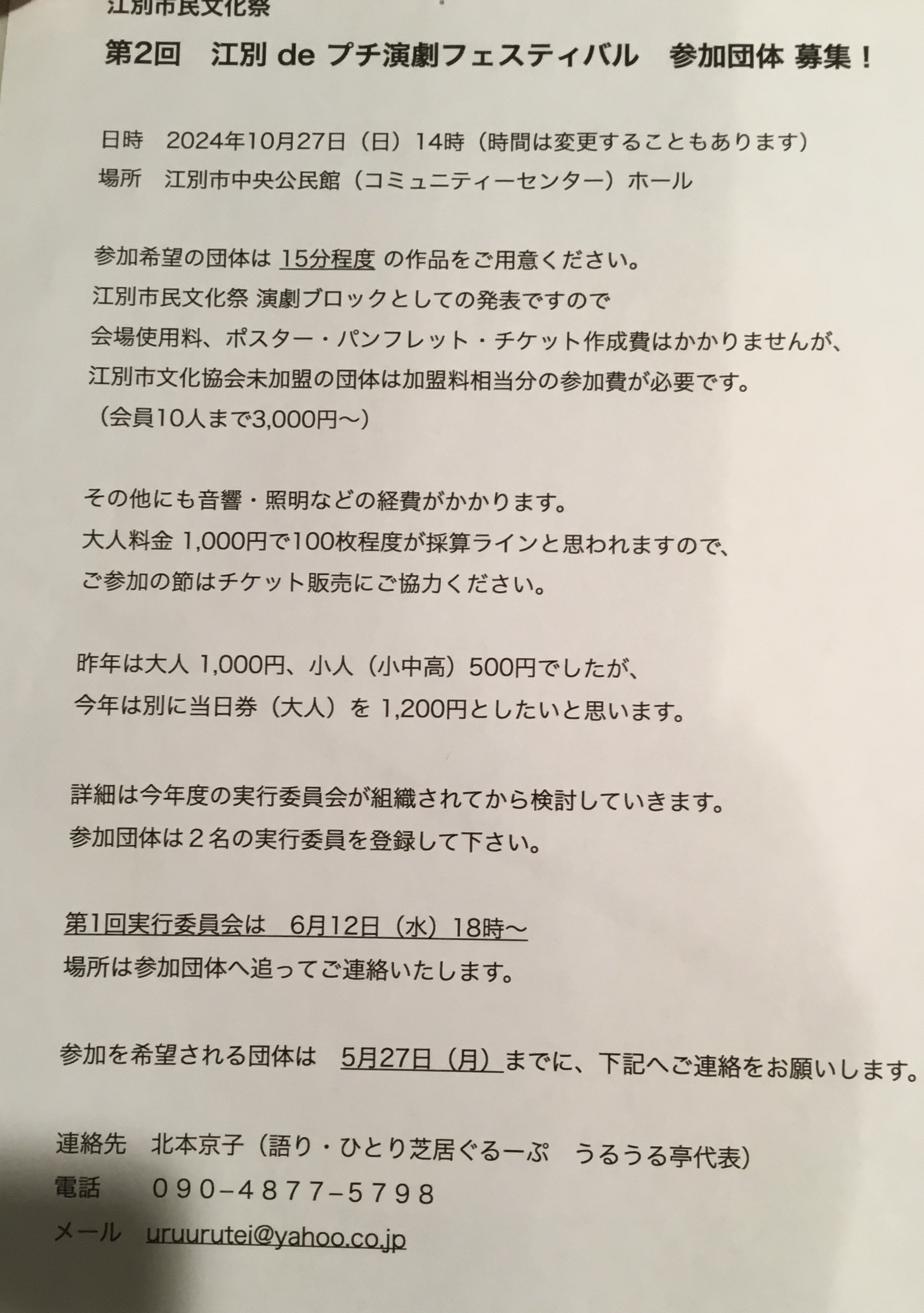 江別市民文化祭
第2回　江別 de プチ演劇フェスティバル　参加団体 募集！

日時　2024年10月27日（日）14時（時間は変更することもあります）
場所　江別市中央公民館（コミュニティーセンター）ホール

参加希望の団体は 15分程度 の作品をご用意ください。
江別市民文化祭 演劇ブロックとしての発表ですので
会場使用料、ポスター・パンフレット・チケット作成費はかかりませんが、
江別市文化協会未加盟の団体は加盟料相当分の参加費が必要です。
（会員10人まで3,000円～）

その他にも音響・照明などの経費がかかります。
大人料金 1,000円で100枚程度が採算ラインと思われますので、
ご参加の節はチケット販売にご協力ください。

昨年は大人 1,000円、小人（小中高）500円でしたが、
今年は別に当日券（大人）を 1,200円としたいと思います。

詳細は今年度の実行委員会が組織されてから検討していきます。
参加団体は２名の実行委員を登録して下さい。

第1回実行委員会は　6月12日（水）18時～
場所は参加団体へ追ってご連絡いたします。

参加を希望される団体は　5月27日（月）までに、下記へご連絡をお願いします。

連絡先　北本京子（語り・ひとり芝居ぐるーぷ　うるうる亭代表）
電話　　０９０−４８７７−５７９８
メール　uruurutei@yahoo.co.jp